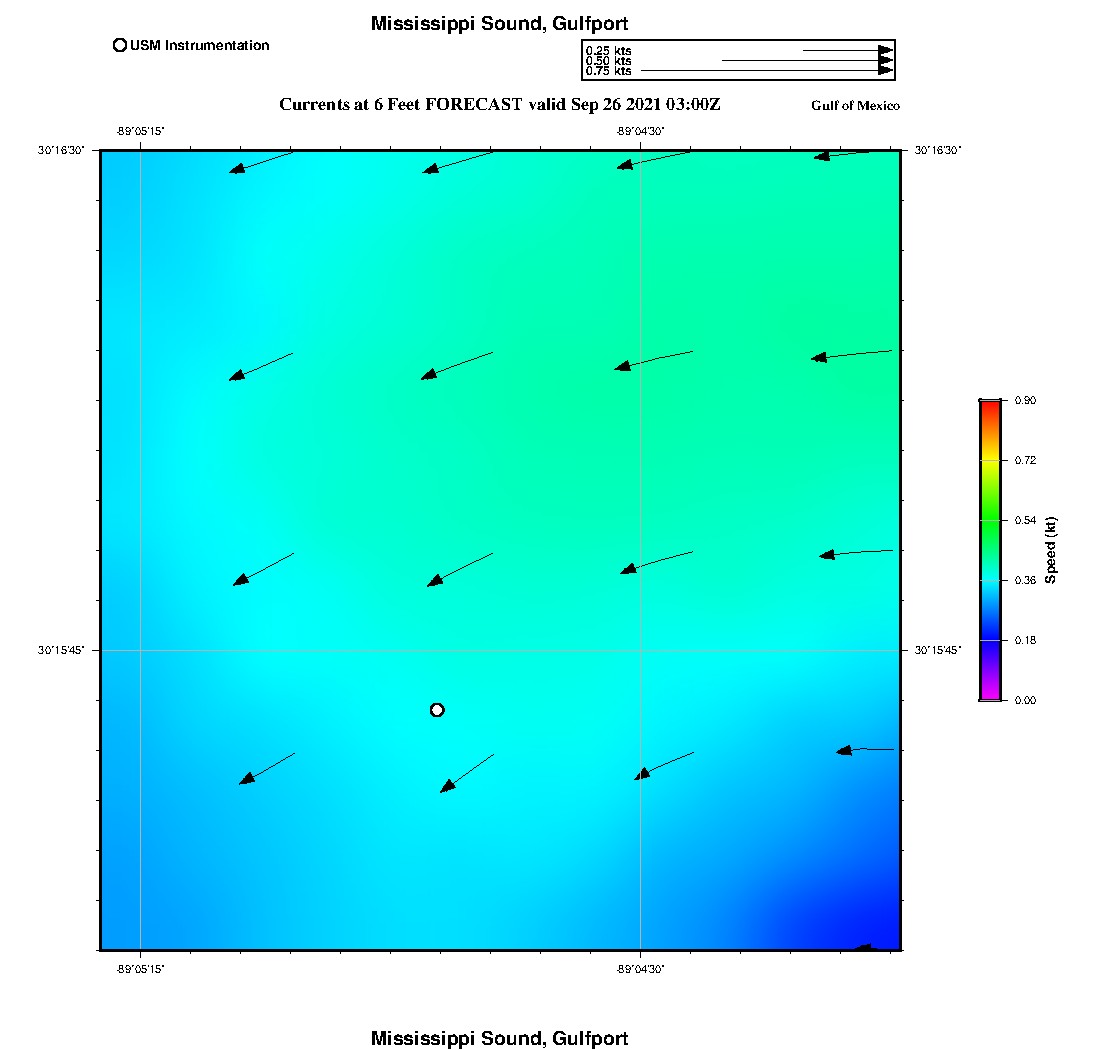 Mississippi Sound, Gulfport

USM Instrumentation

0.25 kts
0.50 kts
0.75 kts

Currents at 6 Feet FORECAST valid Sep 26 2021 03:00Z

Gulf of Mexico

-89°05'15"

-89°04'30"

30°16'30"

30°16'30"

30°15'45"

30°15'45"

-89°05'15"

-89°04'30"

0.90

0.72

0.54

0.36

0.18

0.00

Speed (kt)

Mississippi Sound, Gulfport